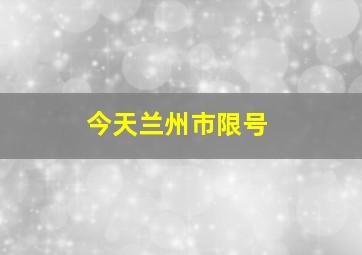 今天兰州市限号